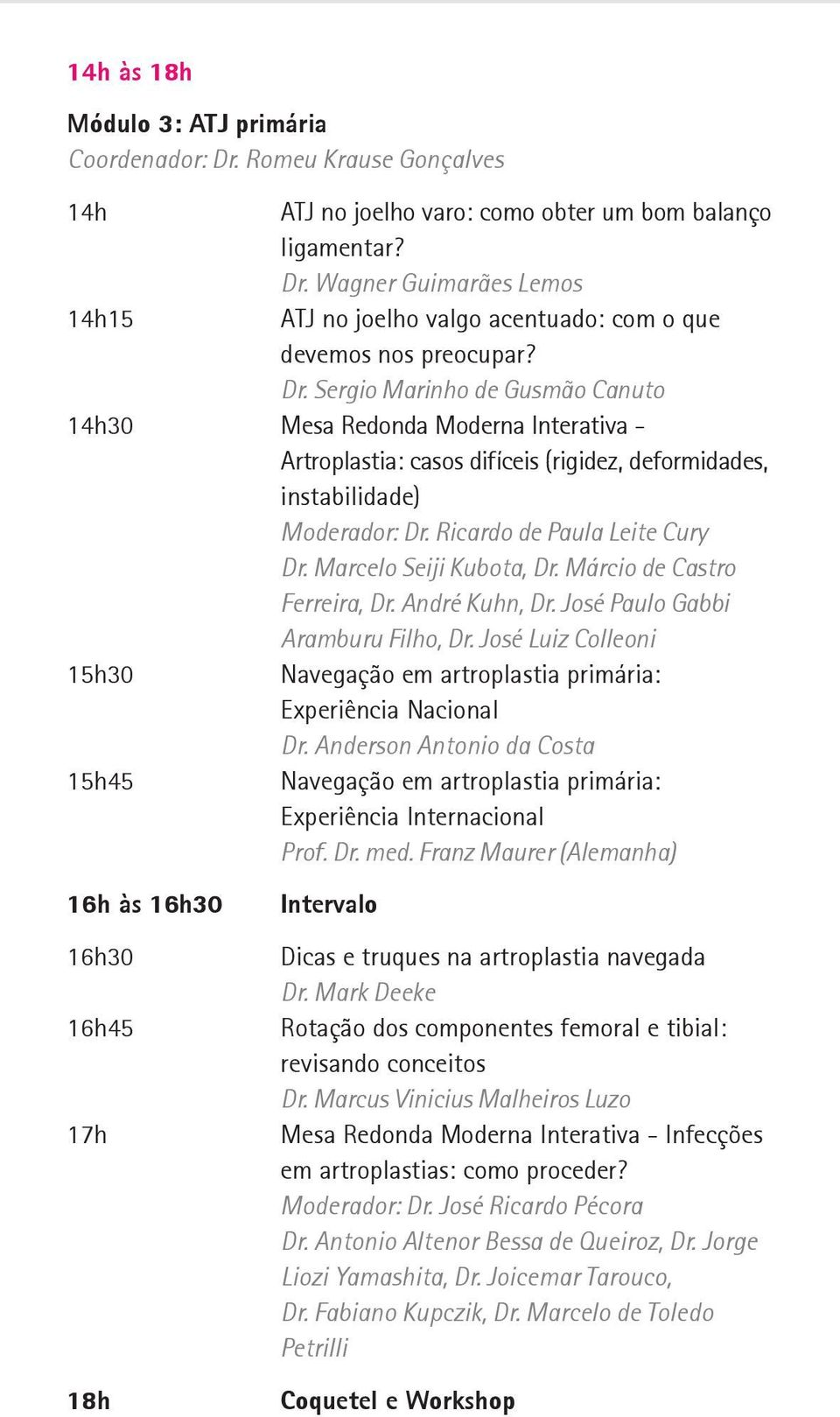 14h às 18h

Módulo 3: ATJ primária
Coordenador: Dr. Romeu Krause Gonçalves

14h ATJ no joelho varo: como obter um bom balanço ligamentar?
Dr. Wagner Guimarães Lemos

14h15 ATJ no joelho valgo acentuado: com o que devemos nos preocupar?
Dr. Sergio Marinho de Gusmão Canuto

14h30 Mesa Redonda Moderna Interativa - Artroplastia: casos difíceis (rigidez, deformidades, instabilidade)
Moderador: Dr. Ricardo de Paula Leite Cury
Dr. Marcelo Seiji Kubota, Dr. Márcio de Castro Ferreira, Dr. André Kuhn, Dr. José Paulo Gabbi Aramburu Filho, Dr. José Luiz Colleoni

15h30 Navegação em artroplastia primária: Experiência Nacional
Dr. Anderson Antonio da Costa

15h45 Navegação em artroplastia primária: Experiência Internacional
Prof. Dr. med. Franz Maurer (Alemanha)

16h às 16h30 Intervalo

16h30 Dicas e truques na artroplastia navegada
Dr. Mark Deeke

16h45 Rotação dos componentes femoral e tibial: revisando conceitos
Dr. Marcus Vinicius Malheiros Luzo

17h Mesa Redonda Moderna Interativa - Infecções em artroplastias: como proceder?
Moderador: Dr. José Ricardo Pécora
Dr. Antonio Altenor Bessa de Queiroz, Dr. Jorge Liozi Yamashita, Dr. Joicemar Tarouco, Dr. Fabiano Kupczik, Dr. Marcelo de Toledo Petrilli

18h Coquetel e Workshop